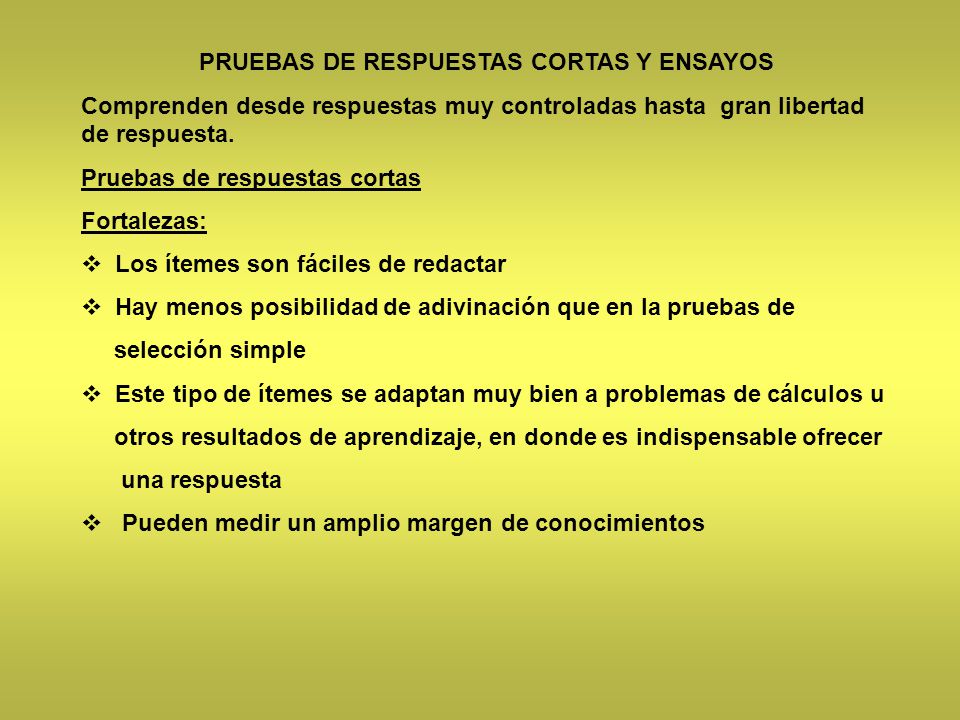 PRUEBAS DE RESPUESTAS CORTAS Y ENSAYOS

Comprenden desde respuestas muy controladas hasta gran libertad de respuesta.

Pruebas de respuestas cortas

Fortalezas:

❖ Los ítemes son fáciles de redactar

❖ Hay menos posibilidad de adivinación que en la pruebas de selección simple

❖ Este tipo de ítemes se adaptan muy bien a problemas de cálculos u otros resultados de aprendizaje, en donde es indispensable ofrecer una respuesta

❖ Pueden medir un amplio margen de conocimientos